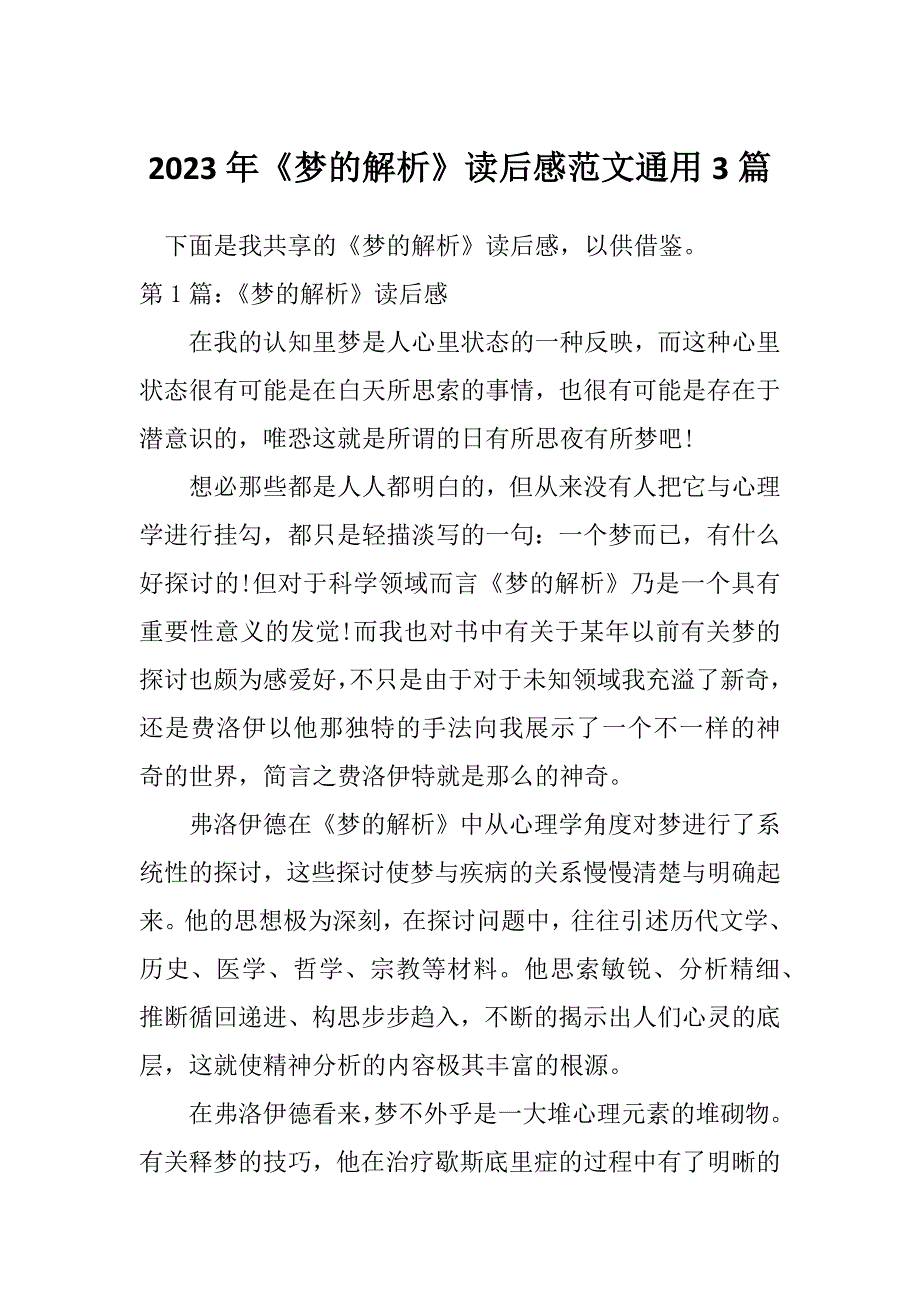 2023年《梦的解析》读后感范文通用3篇

下面是我共享的《梦的解析》读后感，以供借鉴。

第1篇：《梦的解析》读后感

在我的认知里梦是人心里状态的一种反映，而这种心里状态很有可能是在白天所思索的事情，也很有可能是存在于潜意识的，唯恐这就是所谓的日有所思夜有所梦吧!

想必那些都是人人都明白的，但从来没有人把它与心理学进行挂勾，都只是轻描淡写的一句：一个梦而已，有什么好探讨的!但对于科学领域而言《梦的解析》乃是一个具有重要性意义的发觉!而我也对书中有关于某年以前有关梦的探讨也颇为感爱好，不只是由于对于未知领域我充溢了新奇，还是费洛伊以他那独特的手法向我展示了一个不一样的神奇的世界，简言之费洛伊特就是那么的神奇。

弗洛伊德在《梦的解析》中从心理学角度对梦进行了系统性的探讨，这些探讨使梦与疾病的关系慢慢清楚与明确起来。他的思想极为深刻，在探讨问题中，往往引述历代文学、历史、医学、哲学、宗教等材料。他思索敏锐、分析精细、推断循回递进、构思步步趋入，不断的揭示出人们心灵的底层，这就使精神分析的内容极其丰富的根源。

在弗洛伊德看来，梦不外乎是一大堆心理元素的堆砌物。有关释梦的技巧，他在治疗歇斯底里症的过程中有了明晰的